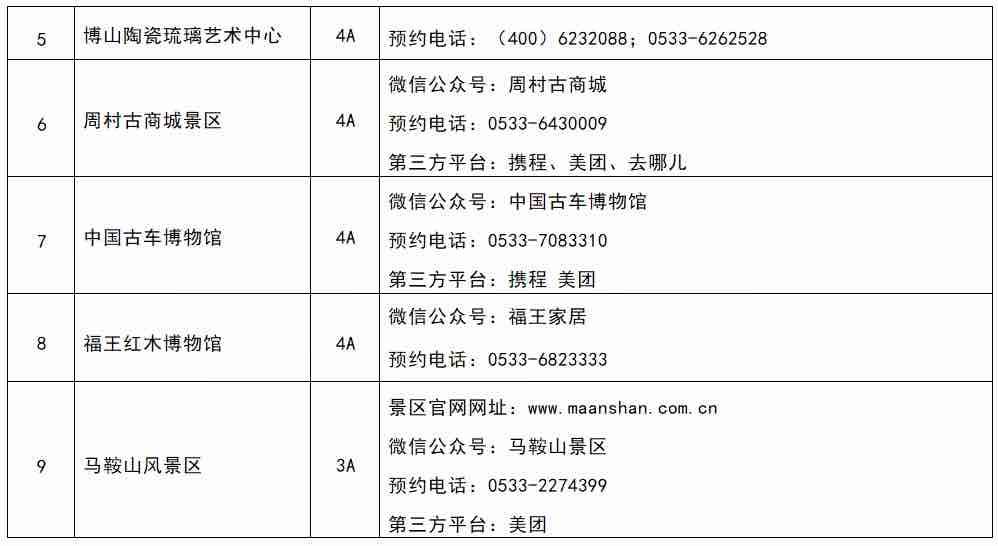 | 5 | 博山陶瓷琉璃艺术中心 | 4A | 预约电话：（400）6232088；0533-6262528 |
|---|---|---|---|
| 6 | 周村古商城景区 | 4A | 微信公众号：周村古商城 预约电话：0533-6430009 第三方平台：携程、美团、去哪儿 |
| 7 | 中国古车博物馆 | 4A | 微信公众号：中国古车博物馆 预约电话：0533-7083310 第三方平台：携程 美团 |
| 8 | 福王红木博物馆 | 4A | 微信公众号：福王家居 预约电话：0533-6823333 |
| 9 | 马鞍山风景区 | 3A | 景区官网网址：www.maanshan.com.cn 微信公众号：马鞍山景区 预约电话：0533-2274399 第三方平台：美团 |